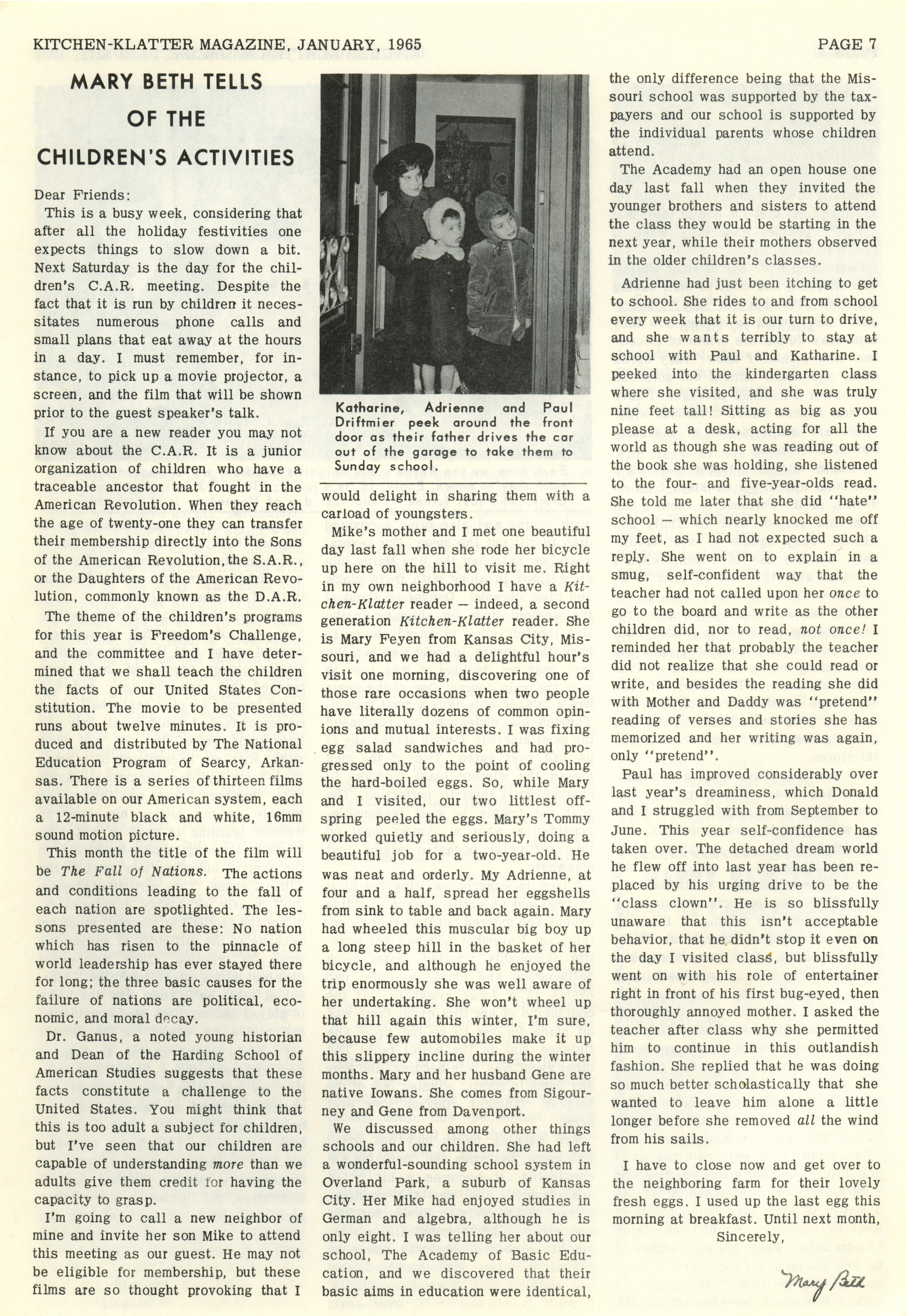 KITCHEN-KLATTER MAGAZINE, JANUARY, 1965 PAGE 7

MARY BETH TELLS OF THE CHILDREN'S ACTIVITIES

Dear Friends:

This is a busy week, considering that after all the holiday festivities one expects things to slow down a bit. Next Saturday is the day for the children's C.A.R. meeting. Despite the fact that it is run by children it necessitates numerous phone calls and small plans that eat away at the hours in a day. I must remember, for instance, to pick up a movie projector, a screen, and the film that will be shown prior to the guest speaker's talk.

If you are a new reader you may not know about the C.A.R. It is a junior organization of children who have a traceable ancestor that fought in the American Revolution. When they reach the age of twenty-one they can transfer their membership directly into the Sons of the American Revolution, the S.A.R., or the Daughters of the American Revolution, commonly known as the D.A.R.

The theme of the children's programs for this year is Freedom's Challenge, and the committee and I have determined that we shall teach the children the facts of our United States Constitution. The movie to be presented runs about twelve minutes. It is produced and distributed by The National Education Program of Searcy, Arkansas. There is a series of thirteen films available on our American system, each a 12-minute black and white, 16mm sound motion picture.

This month the title of the film will be The Fall of Nations. The actions and conditions leading to the fall of each nation are spotlighted. The lessons presented are these: No nation which has risen to the pinnacle of world leadership has ever stayed there for long; the three basic causes for the failure of nations are political, economic, and moral decay.

Dr. Ganus, a noted young historian and Dean of the Harding School of American Studies suggests that these facts constitute a challenge to the United States. You might think that this is too adult a subject for children, but I've seen that our children are capable of understanding more than we adults give them credit for having the capacity to grasp.

I'm going to call a new neighbor of mine and invite her son Mike to attend this meeting as our guest. He may not be eligible for membership, but these films are so thought provoking that I

Katharine, Adrienne and Paul Driftmier peek around the front door as their father drives the car out of the garage to take them to Sunday school.

would delight in sharing them with a carload of youngsters.

Mike's mother and I met one beautiful day last fall when she rode her bicycle up here on the hill to visit me. Right in my own neighborhood I have a Kitchen-Klatter reader — indeed, a second generation Kitchen-Klatter reader. She is Mary Feyen from Kansas City, Missouri, and we had a delightful hour's visit one morning, discovering one of those rare occasions when two people have literally dozens of common opinions and mutual interests. I was fixing egg salad sandwiches and had progressed only to the point of cooling the hard-boiled eggs. So, while Mary and I visited, our two littlest offspring peeled the eggs. Mary's Tommy worked quietly and seriously, doing a beautiful job for a two-year-old. He was neat and orderly. My Adrienne, at four and a half, spread her eggshells from sink to table and back again. Mary had wheeled this muscular big boy up a long steep hill in the basket of her bicycle, and although he enjoyed the trip enormously she was well aware of her undertaking. She won't wheel up that hill again this winter, I'm sure, because few automobiles make it up this slippery incline during the winter months. Mary and her husband Gene are native Iowans. She comes from Sigourney and Gene from Davenport.

We discussed among other things schools and our children. She had left a wonderful-sounding school system in Overland Park, a suburb of Kansas City. Her Mike had enjoyed studies in German and algebra, although he is only eight. I was telling her about our school, The Academy of Basic Education, and we discovered that their basic aims in education were identical, the only difference being that the Missouri school was supported by the taxpayers and our school is supported by the individual parents whose children attend.

The Academy had an open house one day last fall when they invited the younger brothers and sisters to attend the class they would be starting in the next year, while their mothers observed in the older children's classes.

Adrienne had just been itching to get to school. She rides to and from school every week that it is our turn to drive, and she wants terribly to stay at school with Paul and Katharine. I peeked into the kindergarten class where she visited, and she was truly nine feet tall! Sitting as big as you please at a desk, acting for all the world as though she was reading out of the book she was holding, she listened to the four- and five-year-olds read. She told me later that she did "hate" school — which nearly knocked me off my feet, as I had not expected such a reply. She went on to explain in a smug, self-confident way that the teacher had not called upon her once to go to the board and write as the other children did, nor to read, not once! I reminded her that probably the teacher did not realize that she could read or write, and besides the reading she did with Mother and Daddy was "pretend" reading of verses and stories she has memorized and her writing was again, only "pretend".

Paul has improved considerably over last year's dreaminess, which Donald and I struggled with from September to June. This year self-confidence has taken over. The detached dream world he flew off into last year has been replaced by his urging drive to be the "class clown". He is so blissfully unaware that this isn't acceptable behavior, that he didn't stop it even on the day I visited class, but blissfully went on with his role of entertainer right in front of his first bug-eyed, then thoroughly annoyed mother. I asked the teacher after class why she permitted him to continue in this outlandish fashion. She replied that he was doing so much better scholastically that she wanted to leave him alone a little longer before she removed all the wind from his sails.

I have to close now and get over to the neighboring farm for their lovely fresh eggs. I used up the last egg this morning at breakfast. Until next month,

Sincerely,

Mary Beth